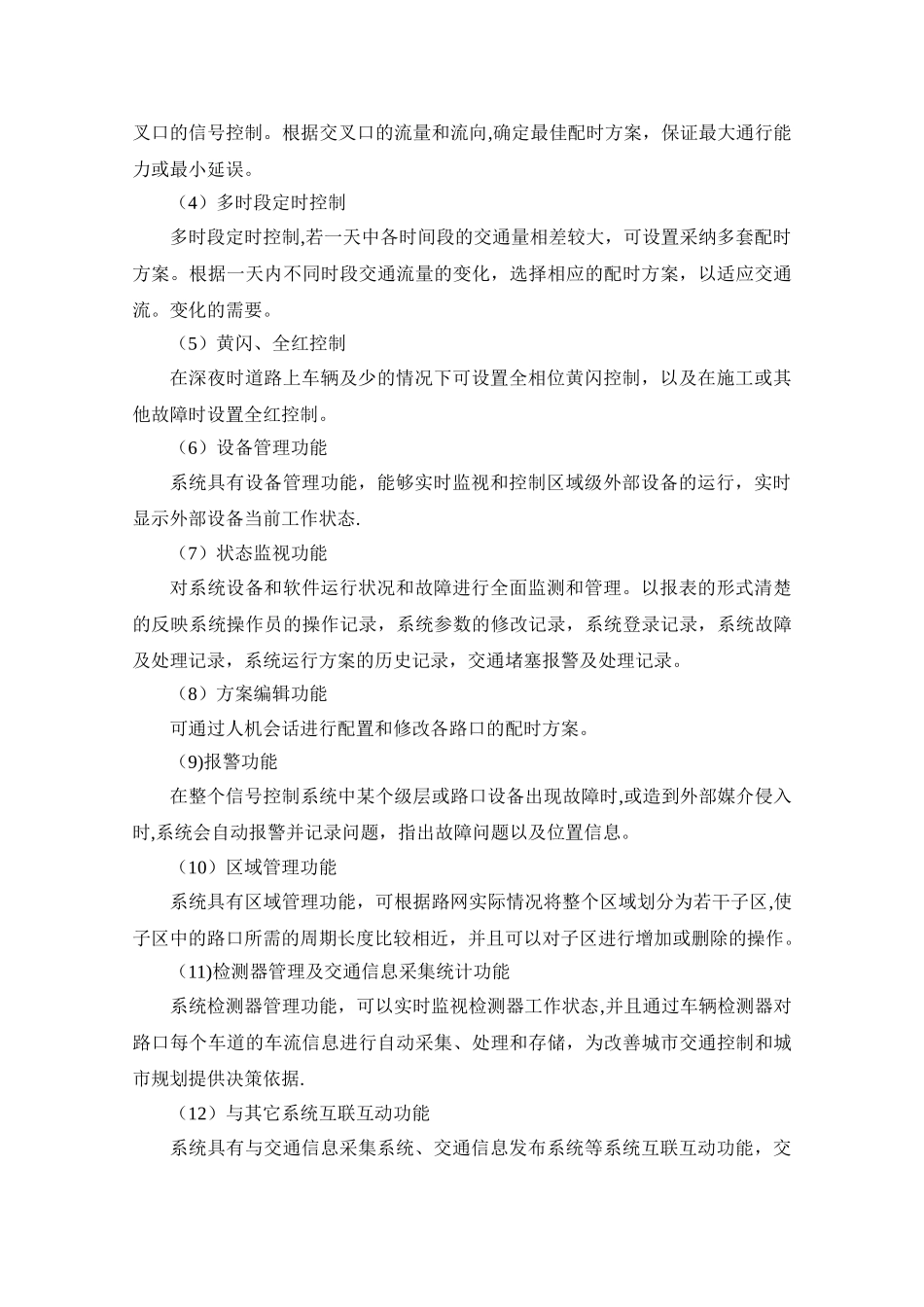 叉口的信号控制。根据交叉口的流量和流向,确定最佳配时方案，保证最大通行能力或最小延误。

（4）多时段定时控制

多时段定时控制,若一天中各时间段的交通量相差较大，可设置采纳多套配时方案。根据一天内不同时段交通流量的变化，选择相应的配时方案，以适应交通流。变化的需要。

（5）黄闪、全红控制

在深夜时道路上车辆及少的情况下可设置全相位黄闪控制，以及在施工或其他故障时设置全红控制。

（6）设备管理功能

系统具有设备管理功能，能够实时监视和控制区域级外部设备的运行，实时显示外部设备当前工作状态.

（7）状态监视功能

对系统设备和软件运行状况和故障进行全面监测和管理。以报表的形式清楚的反映系统操作员的操作记录，系统参数的修改记录，系统登录记录，系统故障及处理记录，系统运行方案的历史记录，交通堵塞报警及处理记录。

（8）方案编辑功能

可通过人机会话进行配置和修改各路口的配时方案。

(9)报警功能

在整个信号控制系统中某个级层或路口设备出现故障时,或造到外部媒介侵入时,系统会自动报警并记录问题，指出故障问题以及位置信息。

（10）区域管理功能

系统具有区域管理功能，可根据路网实际情况将整个区域划分为若干子区,使子区中的路口所需的周期长度比较相近，并且可以对子区进行增加或删除的操作。

(11)检测器管理及交通信息采集统计功能

系统检测器管理功能，可以实时监视检测器工作状态,并且通过车辆检测器对路口每个车道的车流信息进行自动采集、处理和存储，为改善城市交通控制和城市规划提供决策依据.

（12）与其它系统互联互动功能

系统具有与交通信息采集系统、交通信息发布系统等系统互联互动功能，交